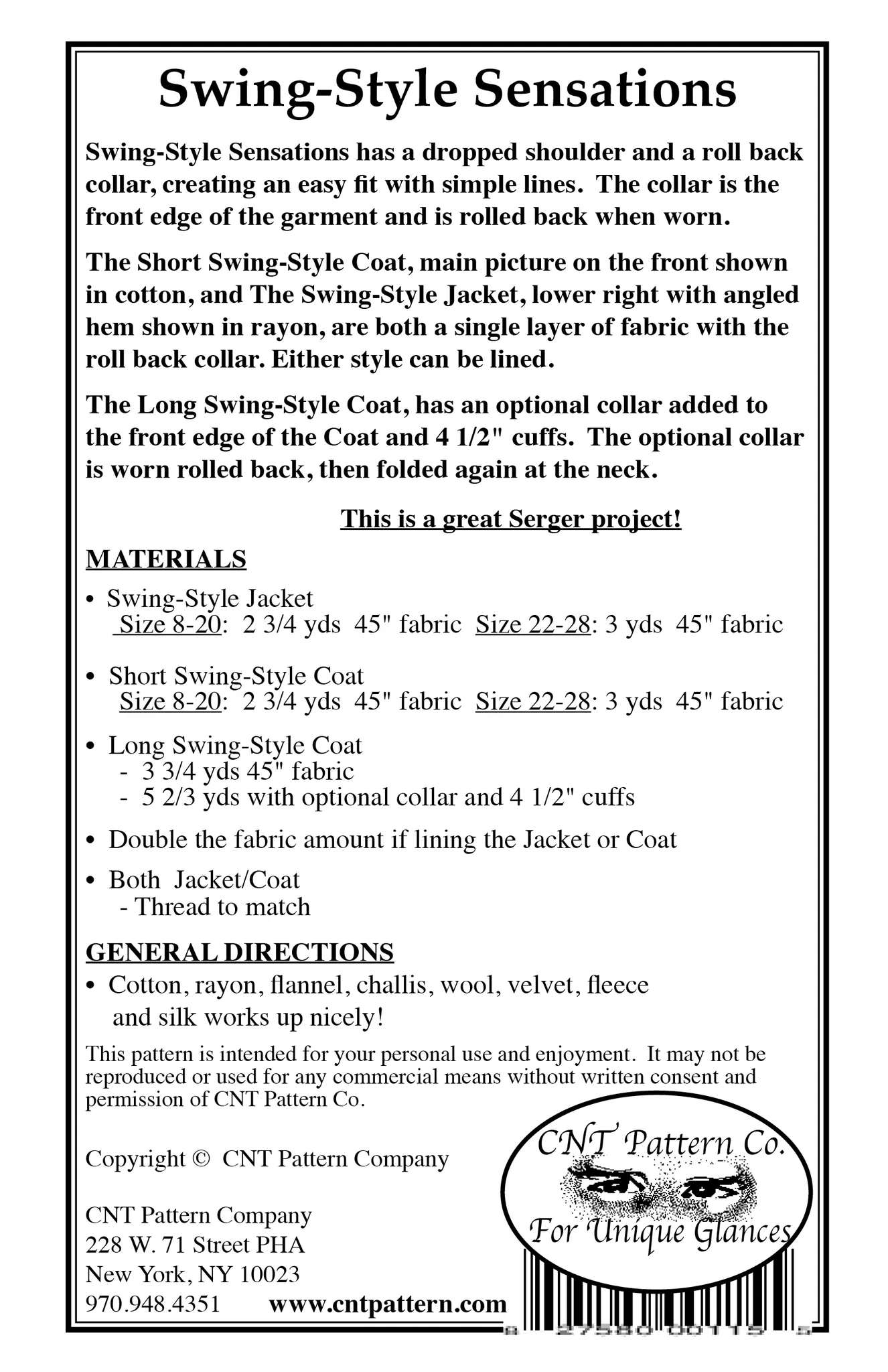 Swing-Style Sensations

Swing-Style Sensations has a dropped shoulder and a roll back collar, creating an easy fit with simple lines. The collar is the front edge of the garment and is rolled back when worn.

The Short Swing-Style Coat, main picture on the front shown in cotton, and The Swing-Style Jacket, lower right with angled hem shown in rayon, are both a single layer of fabric with the roll back collar. Either style can be lined.

The Long Swing-Style Coat, has an optional collar added to the front edge of the Coat and 4 1/2" cuffs. The optional collar is worn rolled back, then folded again at the neck.

This is a great Serger project!

MATERIALS

• Swing-Style Jacket
Size 8-20: 2 3/4 yds 45" fabric Size 22-28: 3 yds 45" fabric

• Short Swing-Style Coat
Size 8-20: 2 3/4 yds 45" fabric Size 22-28: 3 yds 45" fabric

• Long Swing-Style Coat
- 3 3/4 yds 45" fabric
- 5 2/3 yds with optional collar and 4 1/2" cuffs

• Double the fabric amount if lining the Jacket or Coat

• Both Jacket/Coat
- Thread to match

GENERAL DIRECTIONS

• Cotton, rayon, flannel, challis, wool, velvet, fleece and silk works up nicely!

This pattern is intended for your personal use and enjoyment. It may not be reproduced or used for any commercial means without written consent and permission of CNT Pattern Co.

Copyright © CNT Pattern Company

CNT Pattern Company
228 W. 71 Street PHA
New York, NY 10023
970.948.4351 www.cntpattern.com

CNT Pattern Co.
For Unique Glances

8 27580 00115 5